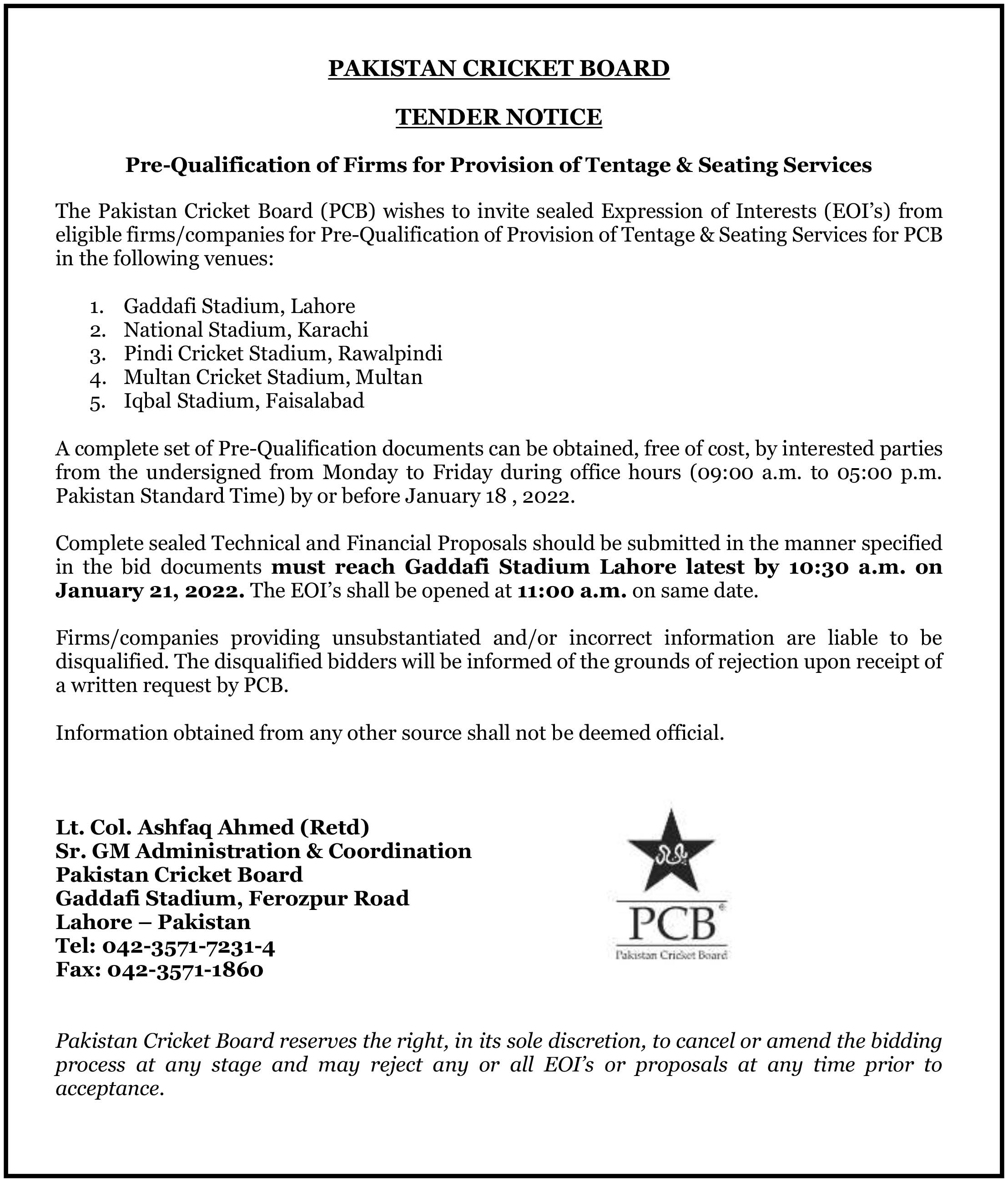 PAKISTAN CRICKET BOARD

TENDER NOTICE

Pre-Qualification of Firms for Provision of Tentage & Seating Services

The Pakistan Cricket Board (PCB) wishes to invite sealed Expression of Interests (EOI's) from eligible firms/companies for Pre-Qualification of Provision of Tentage & Seating Services for PCB in the following venues:

1. Gaddafi Stadium, Lahore
2. National Stadium, Karachi
3. Pindi Cricket Stadium, Rawalpindi
4. Multan Cricket Stadium, Multan
5. Iqbal Stadium, Faisalabad

A complete set of Pre-Qualification documents can be obtained, free of cost, by interested parties from the undersigned from Monday to Friday during office hours (09:00 a.m. to 05:00 p.m. Pakistan Standard Time) by or before January 18 , 2022.

Complete sealed Technical and Financial Proposals should be submitted in the manner specified in the bid documents must reach Gaddafi Stadium Lahore latest by 10:30 a.m. on January 21, 2022. The EOI's shall be opened at 11:00 a.m. on same date.

Firms/companies providing unsubstantiated and/or incorrect information are liable to be disqualified. The disqualified bidders will be informed of the grounds of rejection upon receipt of a written request by PCB.

Information obtained from any other source shall not be deemed official.

Lt. Col. Ashfaq Ahmed (Retd)
Sr. GM Administration & Coordination
Pakistan Cricket Board
Gaddafi Stadium, Ferozpur Road
Lahore – Pakistan
Tel: 042-3571-7231-4
Fax: 042-3571-1860

PCB
Pakistan Cricket Board

Pakistan Cricket Board reserves the right, in its sole discretion, to cancel or amend the bidding process at any stage and may reject any or all EOI's or proposals at any time prior to acceptance.